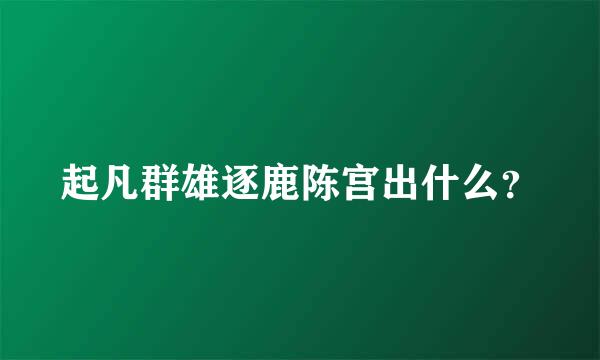 起凡群雄逐鹿陈宫出什么？